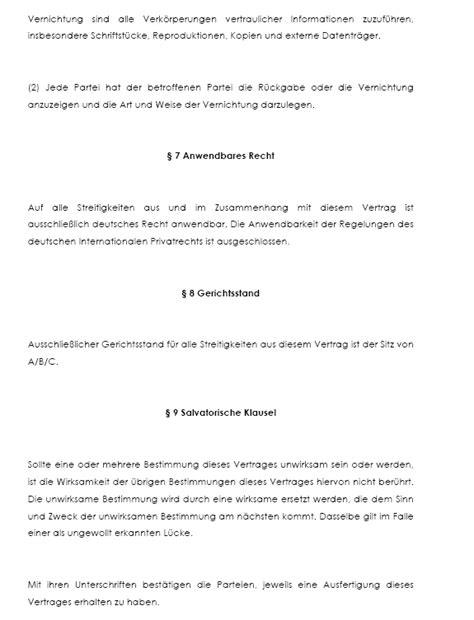 Vernichtung sind alle Verkörperungen vertraulicher Informationen zuzuführen, insbesondere Schriftstücke, Reproduktionen, Kopien und externe Datenträger.

(2) Jede Partei hat der betroffenen Partei die Rückgabe oder die Vernichtung anzuzeigen und die Art und Weise der Vernichtung darzulegen.

§ 7 Anwendbares Recht

Auf alle Streitigkeiten aus und im Zusammenhang mit diesem Vertrag ist ausschließlich deutsches Recht anwendbar. Die Anwendbarkeit der Regelungen des deutschen Internationalen Privatrechts ist ausgeschlossen.

§ 8 Gerichtsstand

Ausschließlicher Gerichtsstand für alle Streitigkeiten aus diesem Vertrag ist der Sitz von A/B/C.

§ 9 Salvatorische Klausel

Sollte eine oder mehrere Bestimmung dieses Vertrages unwirksam sein oder werden, ist die Wirksamkeit der übrigen Bestimmungen dieses Vertrages hiervon nicht berührt. Die unwirksame Bestimmung wird durch eine wirksame ersetzt werden, die dem Sinn und Zweck der unwirksamen Bestimmung am nächsten kommt. Dasselbe gilt im Falle einer als ungewollt erkannten Lücke.

Mit ihren Unterschriften bestätigen die Parteien, jeweils eine Ausfertigung dieses Vertrages erhalten zu haben.